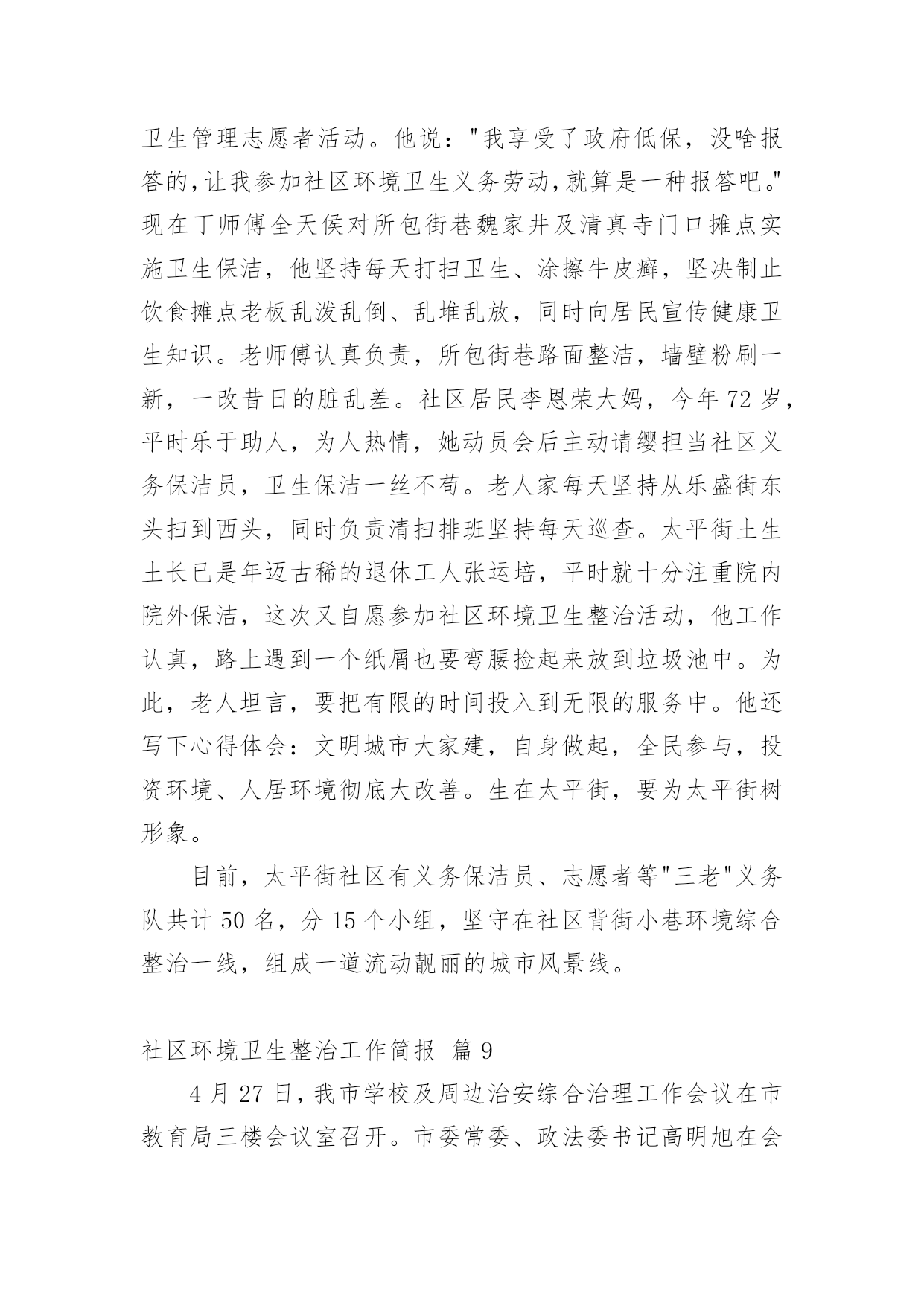 卫生管理志愿者活动。他说："我享受了政府低保，没啥报答的,让我参加社区环境卫生义务劳动,就算是一种报答吧。"现在丁师傅全天侯对所包街巷魏家井及清真寺门口摊点实施卫生保洁，他坚持每天打扫卫生、涂擦牛皮癣，坚决制止饮食摊点老板乱泼乱倒、乱堆乱放，同时向居民宣传健康卫生知识。老师傅认真负责，所包街巷路面整洁，墙壁粉刷一新，一改昔日的脏乱差。社区居民李恩荣大妈，今年72岁，平时乐于助人，为人热情，她动员会后主动请缨担当社区义务保洁员，卫生保洁一丝不苟。老人家每天坚持从乐盛街东头扫到西头，同时负责清扫排班坚持每天巡查。太平街土生土长已是年迈古稀的退休工人张运培，平时就十分注重院内院外保洁，这次又自愿参加社区环境卫生整治活动，他工作认真，路上遇到一个纸屑也要弯腰捡起来放到垃圾池中。为此，老人坦言，要把有限的时间投入到无限的服务中。他还写下心得体会：文明城市大家建，自身做起，全民参与，投资环境、人居环境彻底大改善。生在太平街，要为太平街树形象。

目前，太平街社区有义务保洁员、志愿者等"三老"义务队共计50名，分15个小组，坚守在社区背街小巷环境综合整治一线，组成一道流动靓丽的城市风景线。

社区环境卫生整治工作简报 篇9

4月27日，我市学校及周边治安综合治理工作会议在市教育局三楼会议室召开。市委常委、政法委书记高明旭在会